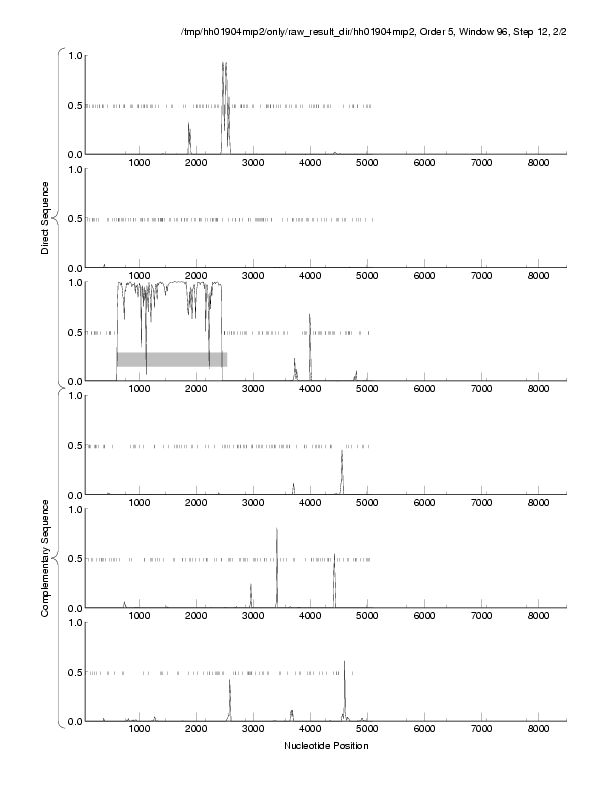 /tmp/hh01904mrp2/only/raw_result_dir/hh01904mrp2, Order 5, Window 96, Step 12, 2/2

Direct Sequence

1.0
0.5
0.0
1000 2000 3000 4000 5000 6000 7000 8000

1.0
0.5
0.0
1000 2000 3000 4000 5000 6000 7000 8000

1.0
0.5
0.0
1000 2000 3000 4000 5000 6000 7000 8000

Complementary Sequence

1.0
0.5
0.0
1000 2000 3000 4000 5000 6000 7000 8000

1.0
0.5
0.0
1000 2000 3000 4000 5000 6000 7000 8000

1.0
0.5
0.0
1000 2000 3000 4000 5000 6000 7000 8000

Nucleotide Position